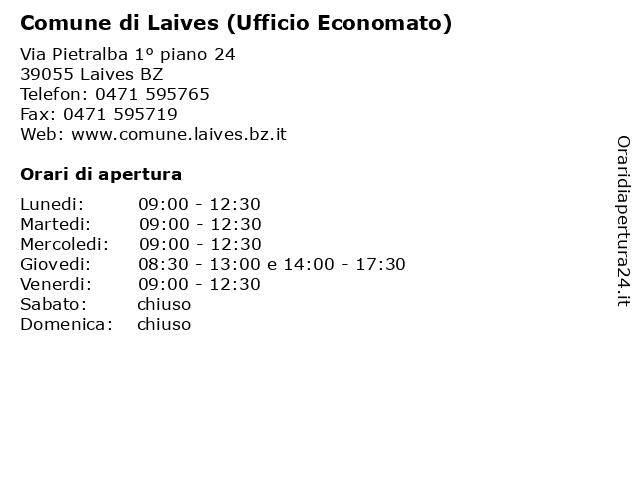 Comune di Laives (Ufficio Economato)

Via Pietralba 1º piano 24
39055 Laives BZ
Telefon: 0471 595765
Fax: 0471 595719
Web: www.comune.laives.bz.it

Orari di apertura

| | |
|---|---|
| Lunedi: | 09:00 - 12:30 |
| Martedi: | 09:00 - 12:30 |
| Mercoledi: | 09:00 - 12:30 |
| Giovedi: | 08:30 - 13:00 e 14:00 - 17:30 |
| Venerdi: | 09:00 - 12:30 |
| Sabato: | chiuso |
| Domenica: | chiuso |

Oraridiapertura24.it